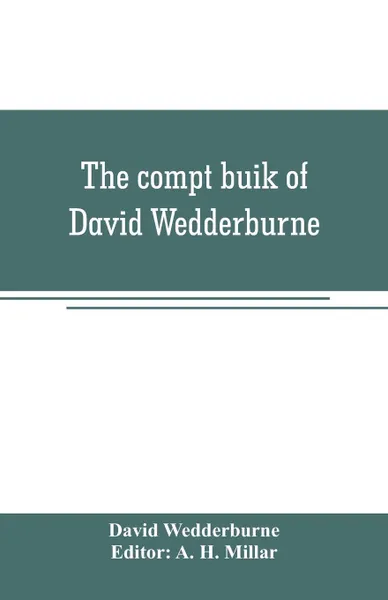 The compt buik of David Wedderburne

David Wedderburne
Editor: A. H. Millar